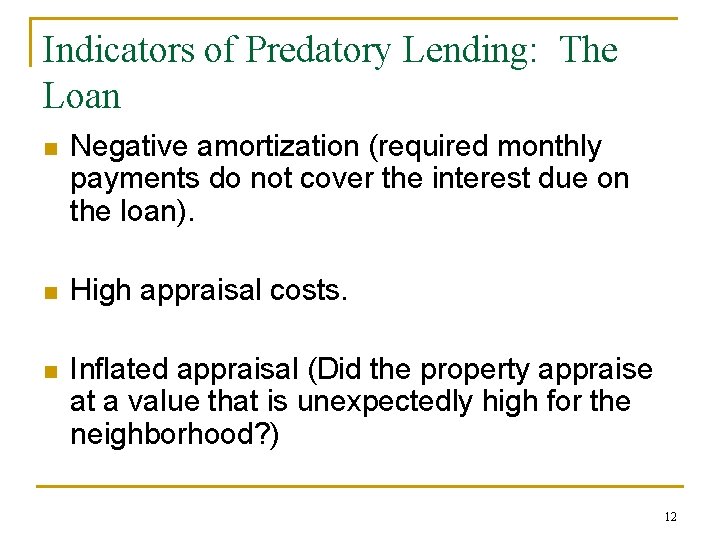 Indicators of Predatory Lending: The Loan

• Negative amortization (required monthly payments do not cover the interest due on the loan).

• High appraisal costs.

• Inflated appraisal (Did the property appraise at a value that is unexpectedly high for the neighborhood?)

12